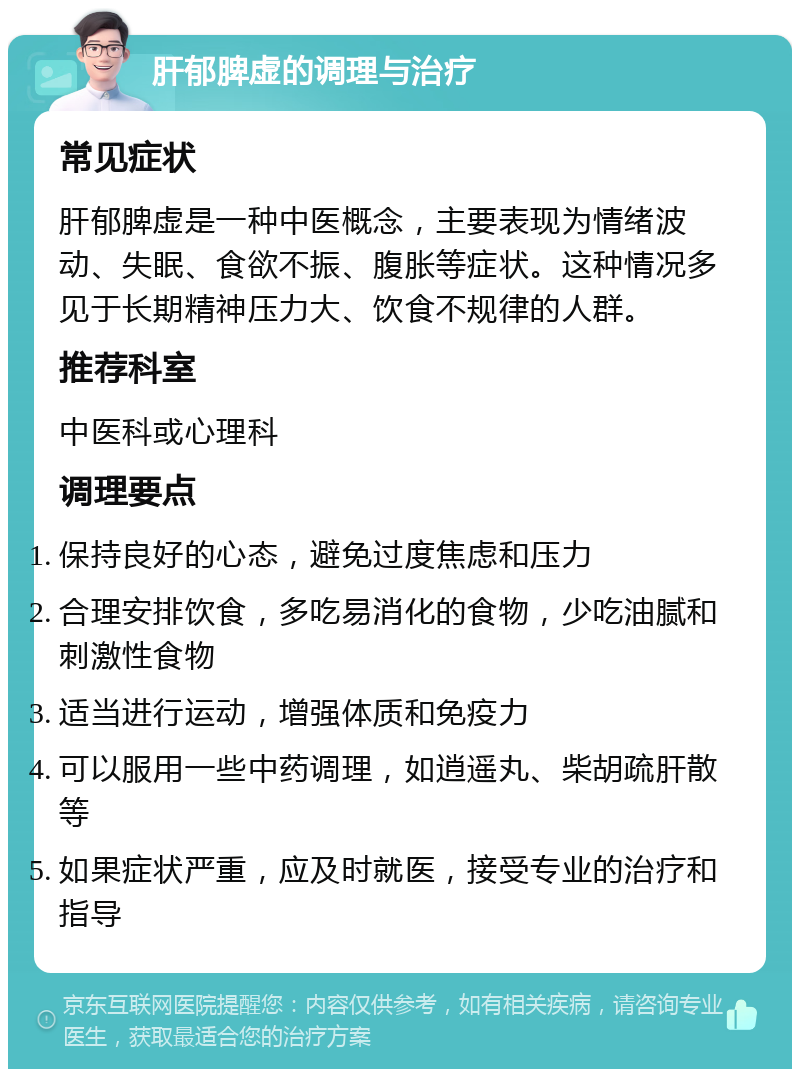 肝郁脾虚的调理与治疗

常见症状

肝郁脾虚是一种中医概念，主要表现为情绪波动、失眠、食欲不振、腹胀等症状。这种情况多见于长期精神压力大、饮食不规律的人群。

推荐科室

中医科或心理科

调理要点

1. 保持良好的心态，避免过度焦虑和压力
2. 合理安排饮食，多吃易消化的食物，少吃油腻和刺激性食物
3. 适当进行运动，增强体质和免疫力
4. 可以服用一些中药调理，如逍遥丸、柴胡疏肝散等
5. 如果症状严重，应及时就医，接受专业的治疗和指导

京东互联网医院提醒您：内容仅供参考，如有相关疾病，请咨询专业医生，获取最适合您的治疗方案